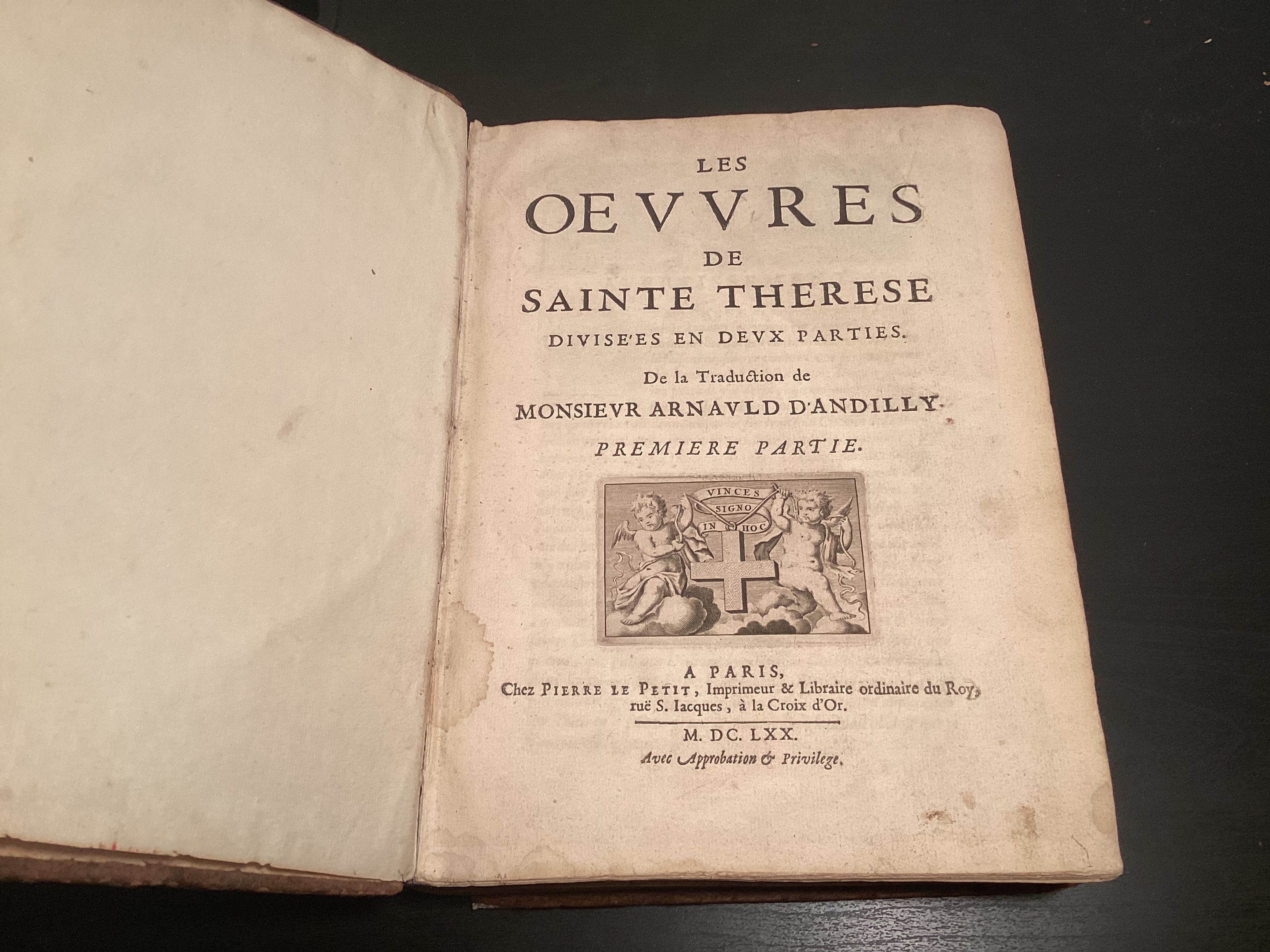 LES
OEVVRES
DE
SAINTE THERESE
DIVISE'ES EN DEVX PARTIES.

De la Traduction de
MONSIEVR ARNAVLD D'ANDILLY.

PREMIERE PARTIE.

VINCES
SIGNO
IN HOC

A PARIS,
Chez PIERRE LE PETIT, Imprimeur & Libraire ordinaire du Roy, ruë S. Iacques, à la Croix d'Or.

M. DC. LXX.

Avec Approbation & Privilege.